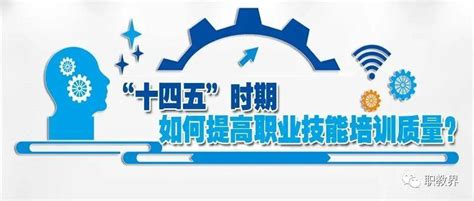 “十四五”时期
如何提高职业技能培训质量?

职教界